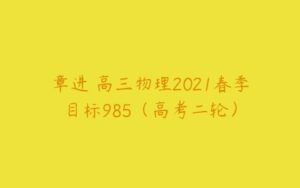 章进 高三物理2021春季
目标985（高考二轮）